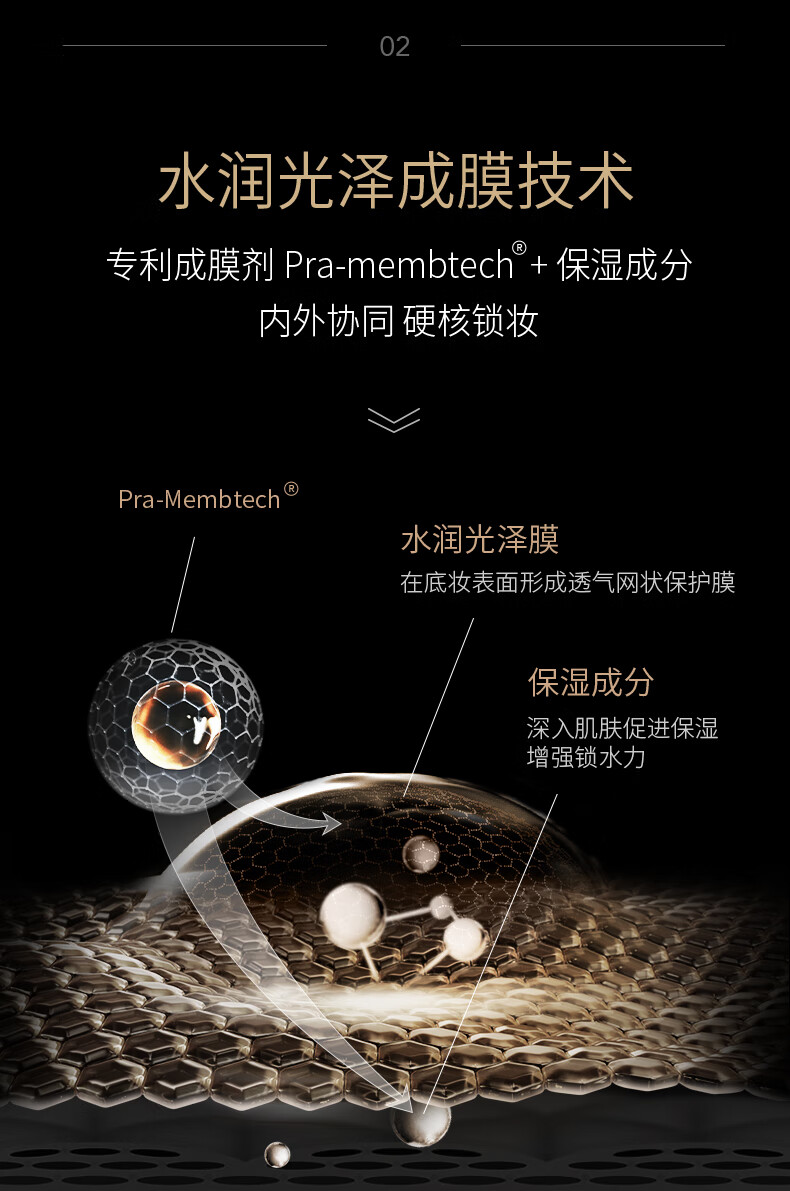 02

水润光泽成膜技术

专利成膜剂 Pra-membtech® + 保湿成分
内外协同 硬核锁妆

Pra-Membtech®

水润光泽膜
在底妆表面形成透气网状保护膜

保湿成分
深入肌肤促进保湿
增强锁水力